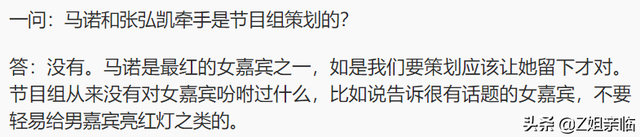 一问：马诺和张弘凯牵手是节目组策划的？

答：没有。马诺是最红的女嘉宾之一，如是我们要策划应该让她留下才对。节目组从来没有对女嘉宾吩咐过什么，比如说告诉很有话题的女嘉宾，不要轻易给男嘉宾亮红灯之类的。

头条 @Z姐亲临